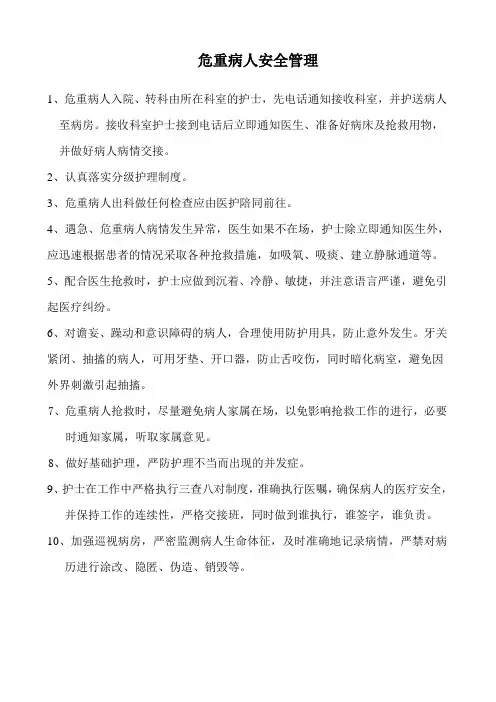 危重病人安全管理

1、危重病人入院、转科由所在科室的护士，先电话通知接收科室，并护送病人至病房。接收科室护士接到电话后立即通知医生、准备好病床及抢救用物，并做好病人病情交接。

2、认真落实分级护理制度。

3、危重病人出科做任何检查应由医护陪同前往。

4、遇急、危重病人病情发生异常，医生如果不在场，护士除立即通知医生外，应迅速根据患者的情况采取各种抢救措施，如吸氧、吸痰、建立静脉通道等。

5、配合医生抢救时，护士应做到沉着、冷静、敏捷，并注意语言严谨，避免引起医疗纠纷。

6、对谵妄、躁动和意识障碍的病人，合理使用防护用具，防止意外发生。牙关紧闭、抽搐的病人，可用牙垫、开口器，防止舌咬伤，同时暗化病室，避免因外界刺激引起抽搐。

7、危重病人抢救时，尽量避免病人家属在场，以免影响抢救工作的进行，必要时通知家属，听取家属意见。

8、做好基础护理，严防护理不当而出现的并发症。

9、护士在工作中严格执行三查八对制度，准确执行医嘱，确保病人的医疗安全，并保持工作的连续性，严格交接班，同时做到谁执行，谁签字，谁负责。

10、加强巡视病房，严密监测病人生命体征，及时准确地记录病情，严禁对病历进行涂改、隐匿、伪造、销毁等。